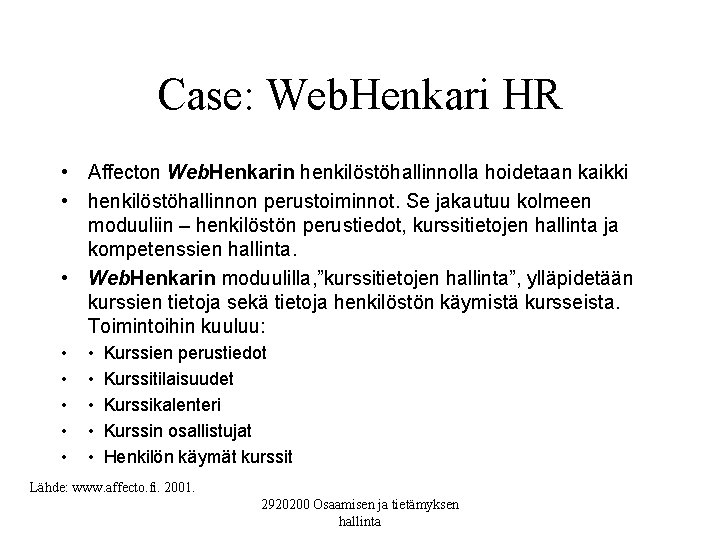 Case: WebHenkari HR

• Affecton WebHenkarin henkilöstöhallinnolla hoidetaan kaikki

• henkilöstöhallinnon perustoiminnot. Se jakautuu kolmeen moduuliin – henkilöstön perustiedot, kurssitietojen hallinta ja kompetenssien hallinta.

• WebHenkarin moduulilla,”kurssitietojen hallinta”, ylläpidetään kurssien tietoja sekä tietoja henkilöstön käymistä kursseista. Toimintoihin kuuluu:

• • Kurssien perustiedot

• • Kurssitilaisuudet

• • Kurssikalenteri

• • Kurssin osallistujat

• • Henkilön käymät kurssit

Lähde: www.affecto.fi. 2001.

2920200 Osaamisen ja tietämyksen hallinta